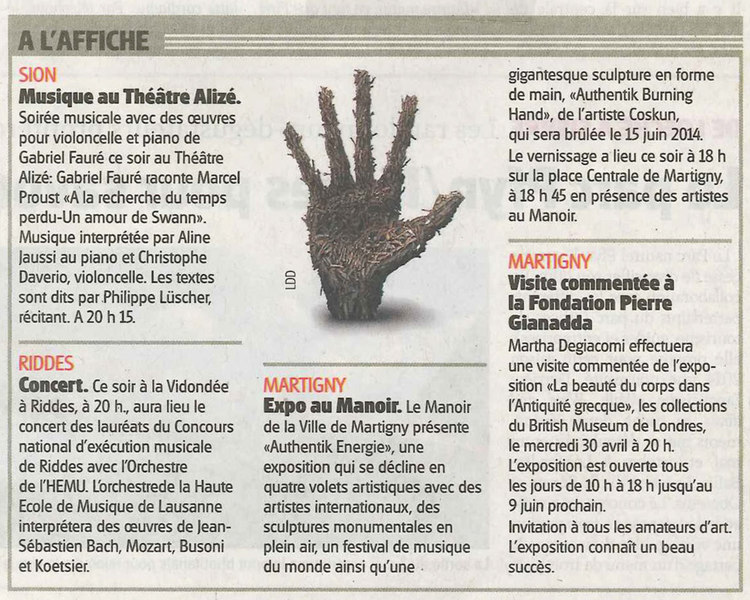 A L'AFFICHE

SION
Musique au Théâtre Alizé. Soirée musicale avec des œuvres pour violoncelle et piano de Gabriel Fauré ce soir au Théâtre Alizé: Gabriel Fauré raconte Marcel Proust «A la recherche du temps perdu-Un amour de Swann». Musique interprétée par Aline Jaussi au piano et Christophe Daverio, violoncelle. Les textes sont dits par Philippe Lüscher, récitant. A 20 h 15.

RIDDES
Concert. Ce soir à la Vidondée à Riddes, à 20 h., aura lieu le concert des lauréats du Concours national d'exécution musicale de Riddes avec l'Orchestre de l'HEMU. L'orchestrede la Haute Ecole de Musique de Lausanne interprétera des œuvres de Jean-Sébastien Bach, Mozart, Busoni et Koetsier.

LDD

MARTIGNY
Expo au Manoir. Le Manoir de la Ville de Martigny présente «Authentik Energie», une exposition qui se décline en quatre volets artistiques avec des artistes internationaux, des sculptures monumentales en plein air, un festival de musique du monde ainsi qu'une gigantesque sculpture en forme de main, «Authentik Burning Hand», de l'artiste Coskun, qui sera brûlée le 15 juin 2014. Le vernissage a lieu ce soir à 18 h sur la place Centrale de Martigny, à 18 h 45 en présence des artistes au Manoir.

MARTIGNY
Visite commentée à la Fondation Pierre Gianadda
Martha Degiacomi effectuera une visite commentée de l'exposition «La beauté du corps dans l'Antiquité grecque», les collections du British Museum de Londres, le mercredi 30 avril à 20 h. L'exposition est ouverte tous les jours de 10 h à 18 h jusqu'au 9 juin prochain. Invitation à tous les amateurs d'art. L'exposition connaît un beau succès.